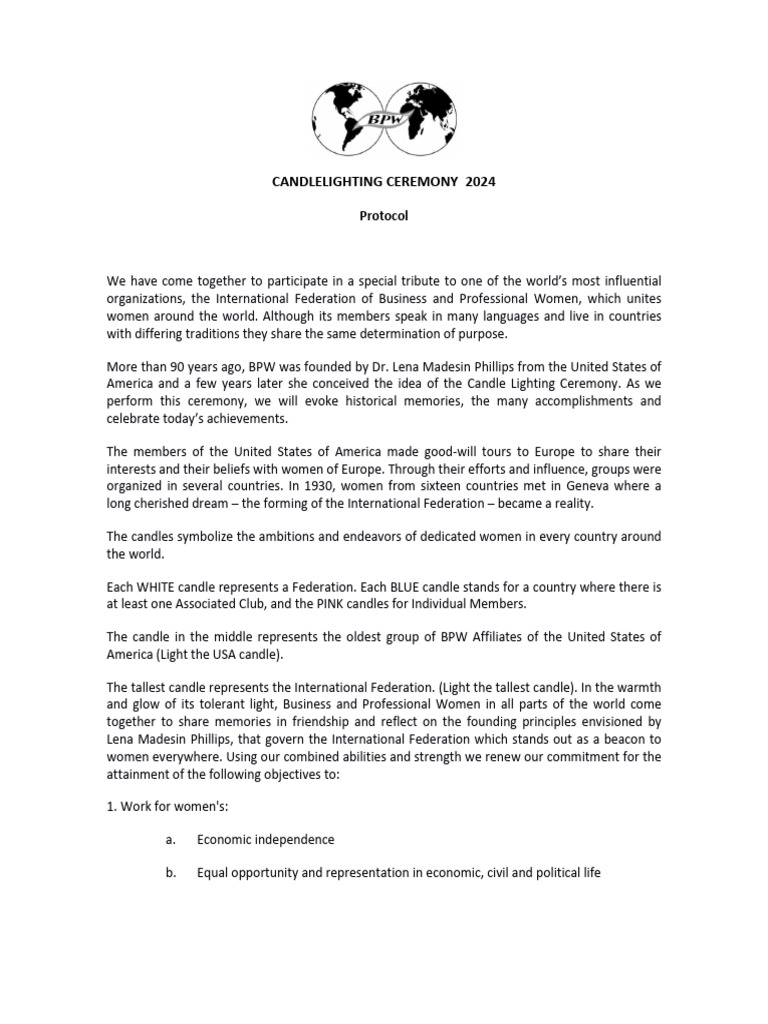 BPW

CANDLELIGHTING CEREMONY 2024

Protocol

We have come together to participate in a special tribute to one of the world's most influential organizations, the International Federation of Business and Professional Women, which unites women around the world. Although its members speak in many languages and live in countries with differing traditions they share the same determination of purpose.

More than 90 years ago, BPW was founded by Dr. Lena Madesin Phillips from the United States of America and a few years later she conceived the idea of the Candle Lighting Ceremony. As we perform this ceremony, we will evoke historical memories, the many accomplishments and celebrate today's achievements.

The members of the United States of America made good-will tours to Europe to share their interests and their beliefs with women of Europe. Through their efforts and influence, groups were organized in several countries. In 1930, women from sixteen countries met in Geneva where a long cherished dream – the forming of the International Federation – became a reality.

The candles symbolize the ambitions and endeavors of dedicated women in every country around the world.

Each WHITE candle represents a Federation. Each BLUE candle stands for a country where there is at least one Associated Club, and the PINK candles for Individual Members.

The candle in the middle represents the oldest group of BPW Affiliates of the United States of America (Light the USA candle).

The tallest candle represents the International Federation. (Light the tallest candle). In the warmth and glow of its tolerant light, Business and Professional Women in all parts of the world come together to share memories in friendship and reflect on the founding principles envisioned by Lena Madesin Phillips, that govern the International Federation which stands out as a beacon to women everywhere. Using our combined abilities and strength we renew our commitment for the attainment of the following objectives to:

1. Work for women's:

a. Economic independence

b. Equal opportunity and representation in economic, civil and political life